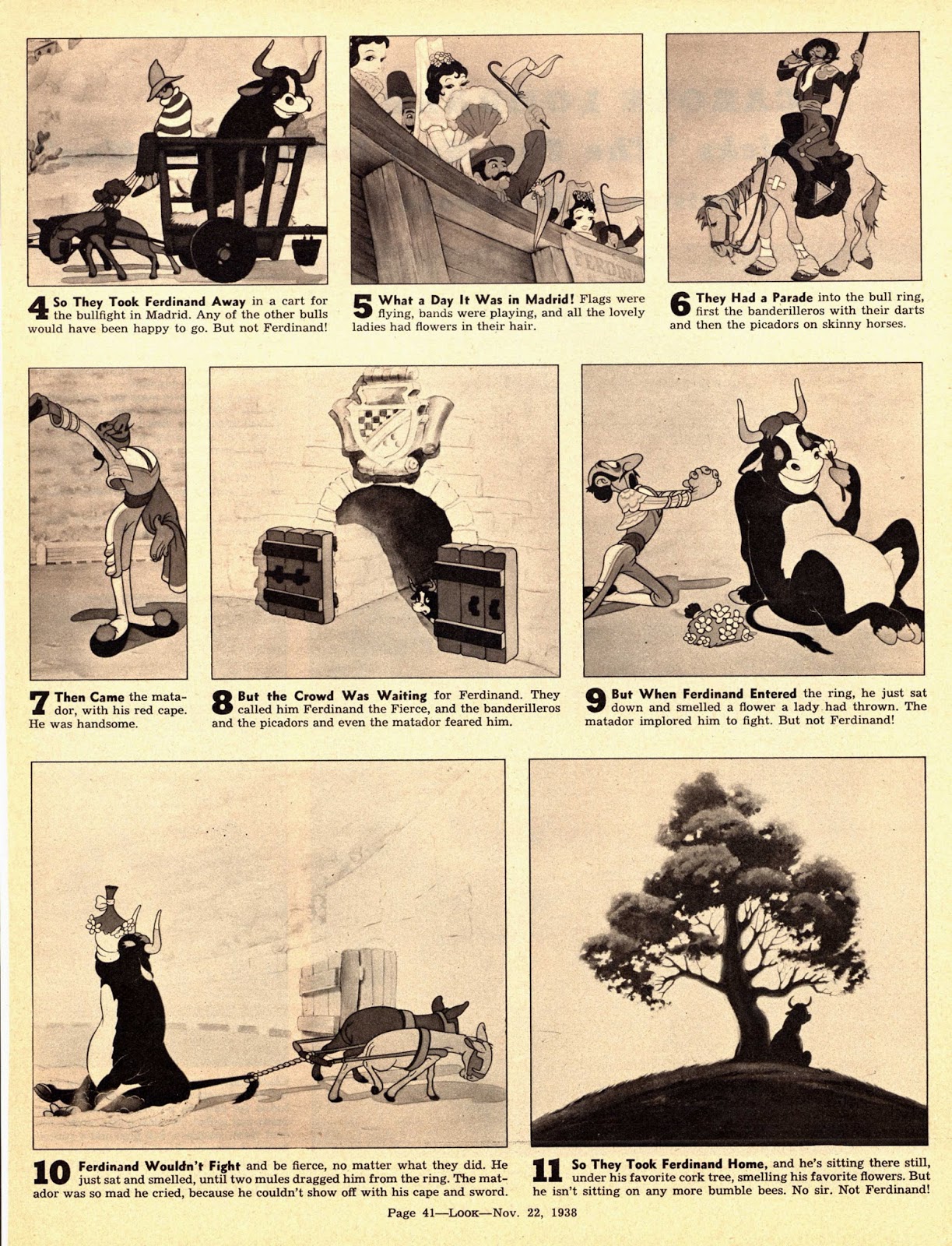 FERDINA

4 So They Took Ferdinand Away in a cart for the bullfight in Madrid. Any of the other bulls would have been happy to go. But not Ferdinand!

5 What a Day It Was in Madrid! Flags were flying, bands were playing, and all the lovely ladies had flowers in their hair.

6 They Had a Parade into the bull ring, first the banderilleros with their darts and then the picadors on skinny horses.

7 Then Came the matador, with his red cape. He was handsome.

8 But the Crowd Was Waiting for Ferdinand. They called him Ferdinand the Fierce, and the banderilleros and the picadors and even the matador feared him.

9 But When Ferdinand Entered the ring, he just sat down and smelled a flower a lady had thrown. The matador implored him to fight. But not Ferdinand!

10 Ferdinand Wouldn't Fight and be fierce, no matter what they did. He just sat and smelled, until two mules dragged him from the ring. The matador was so mad he cried, because he couldn't show off with his cape and sword.

11 So They Took Ferdinand Home, and he's sitting there still, under his favorite cork tree, smelling his favorite flowers. But he isn't sitting on any more bumble bees. No sir. Not Ferdinand!

Page 41—LOOK—Nov. 22, 1938